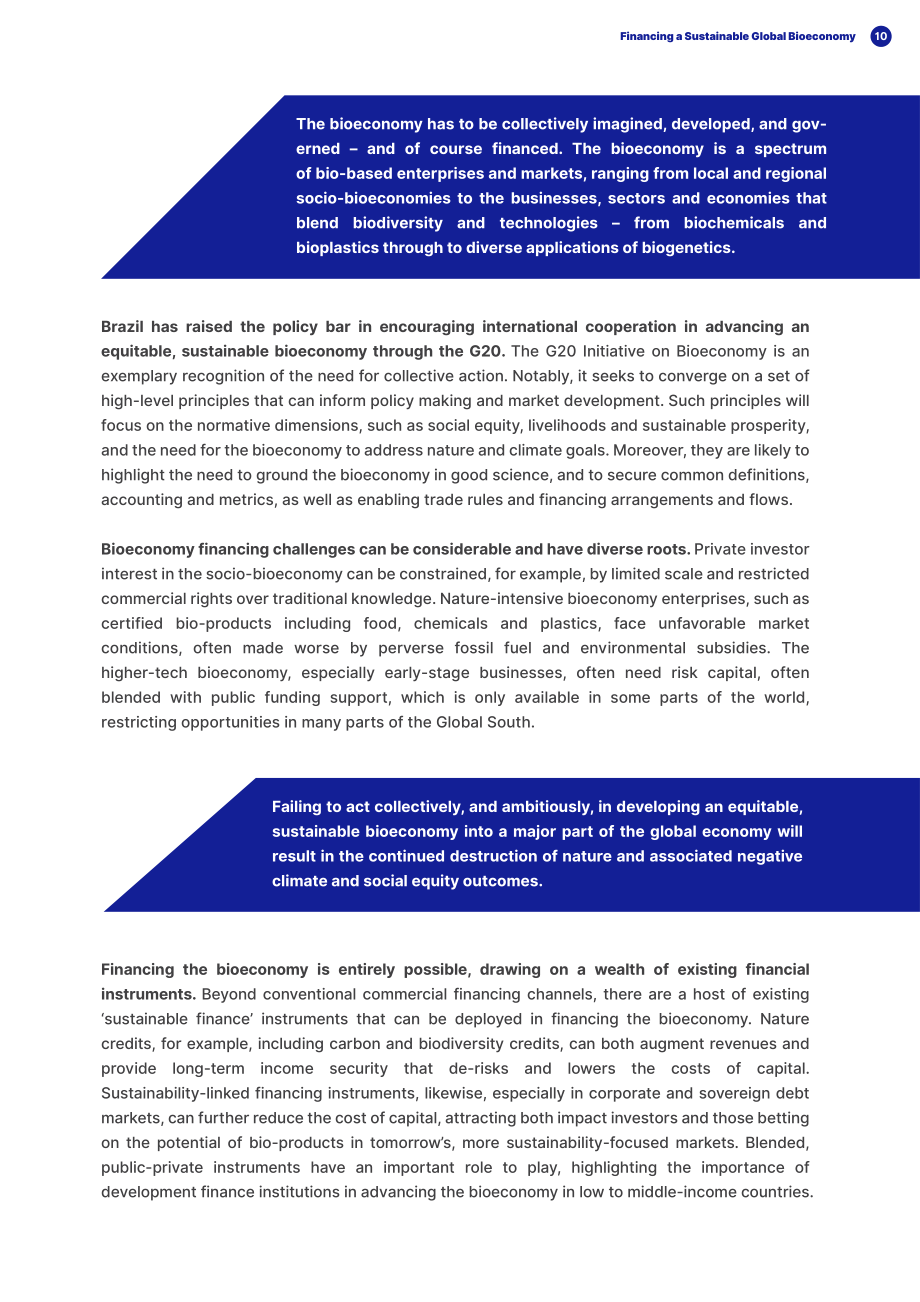 Financing a Sustainable Global Bioeconomy 10

The bioeconomy has to be collectively imagined, developed, and governed – and of course financed. The bioeconomy is a spectrum of bio-based enterprises and markets, ranging from local and regional socio-bioeconomies to the businesses, sectors and economies that blend biodiversity and technologies – from biochemicals and bioplastics through to diverse applications of biogenetics.

Brazil has raised the policy bar in encouraging international cooperation in advancing an equitable, sustainable bioeconomy through the G20. The G20 Initiative on Bioeconomy is an exemplary recognition of the need for collective action. Notably, it seeks to converge on a set of high-level principles that can inform policy making and market development. Such principles will focus on the normative dimensions, such as social equity, livelihoods and sustainable prosperity, and the need for the bioeconomy to address nature and climate goals. Moreover, they are likely to highlight the need to ground the bioeconomy in good science, and to secure common definitions, accounting and metrics, as well as enabling trade rules and financing arrangements and flows.

Bioeconomy financing challenges can be considerable and have diverse roots. Private investor interest in the socio-bioeconomy can be constrained, for example, by limited scale and restricted commercial rights over traditional knowledge. Nature-intensive bioeconomy enterprises, such as certified bio-products including food, chemicals and plastics, face unfavorable market conditions, often made worse by perverse fossil fuel and environmental subsidies. The higher-tech bioeconomy, especially early-stage businesses, often need risk capital, often blended with public funding support, which is only available in some parts of the world, restricting opportunities in many parts of the Global South.

Failing to act collectively, and ambitiously, in developing an equitable, sustainable bioeconomy into a major part of the global economy will result in the continued destruction of nature and associated negative climate and social equity outcomes.

Financing the bioeconomy is entirely possible, drawing on a wealth of existing financial instruments. Beyond conventional commercial financing channels, there are a host of existing 'sustainable finance' instruments that can be deployed in financing the bioeconomy. Nature credits, for example, including carbon and biodiversity credits, can both augment revenues and provide long-term income security that de-risks and lowers the costs of capital. Sustainability-linked financing instruments, likewise, especially in corporate and sovereign debt markets, can further reduce the cost of capital, attracting both impact investors and those betting on the potential of bio-products in tomorrow's, more sustainability-focused markets. Blended, public-private instruments have an important role to play, highlighting the importance of development finance institutions in advancing the bioeconomy in low to middle-income countries.